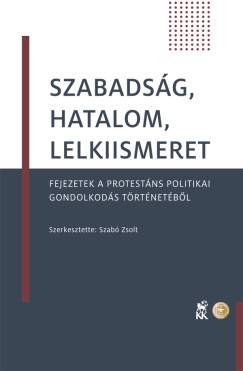 SZABADSÁG, HATALOM, LELKIISMERET

FEJEZETEK A PROTESTÁNS POLITIKAI GONDOLKODÁS TÖRTÉNETÉBŐL

Szerkesztette: Szabó Zsolt

KK